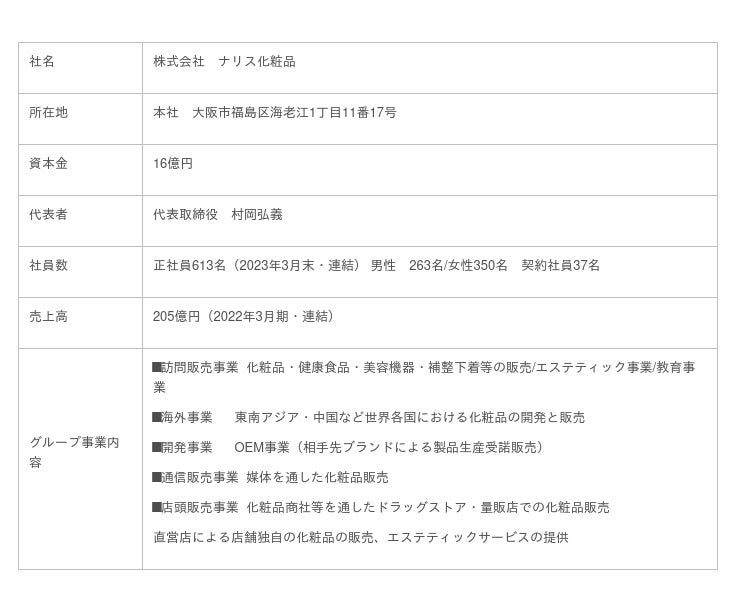 | 社名 | 株式会社　ナリス化粧品 |
|---|---|
| 所在地 | 本社　大阪市福島区海老江1丁目11番17号 |
| 資本金 | 16億円 |
| 代表者 | 代表取締役　村岡弘義 |
| 社員数 | 正社員613名（2023年3月末・連結） 男性　263名/女性350名　契約社員37名 |
| 売上高 | 205億円（2022年3月期・連結） |
| グループ事業内容 | ■訪問販売事業 化粧品・健康食品・美容機器・補整下着等の販売/エステティック事業/教育事業<br>■海外事業　　東南アジア・中国など世界各国における化粧品の開発と販売<br>■開発事業　　OEM事業（相手先ブランドによる製品生産受諾販売）<br>■通信販売事業 媒体を通した化粧品販売<br>■店頭販売事業 化粧品商社等を通したドラッグストア・量販店での化粧品販売<br>直営店による店舗独自の化粧品の販売、エステティックサービスの提供 |